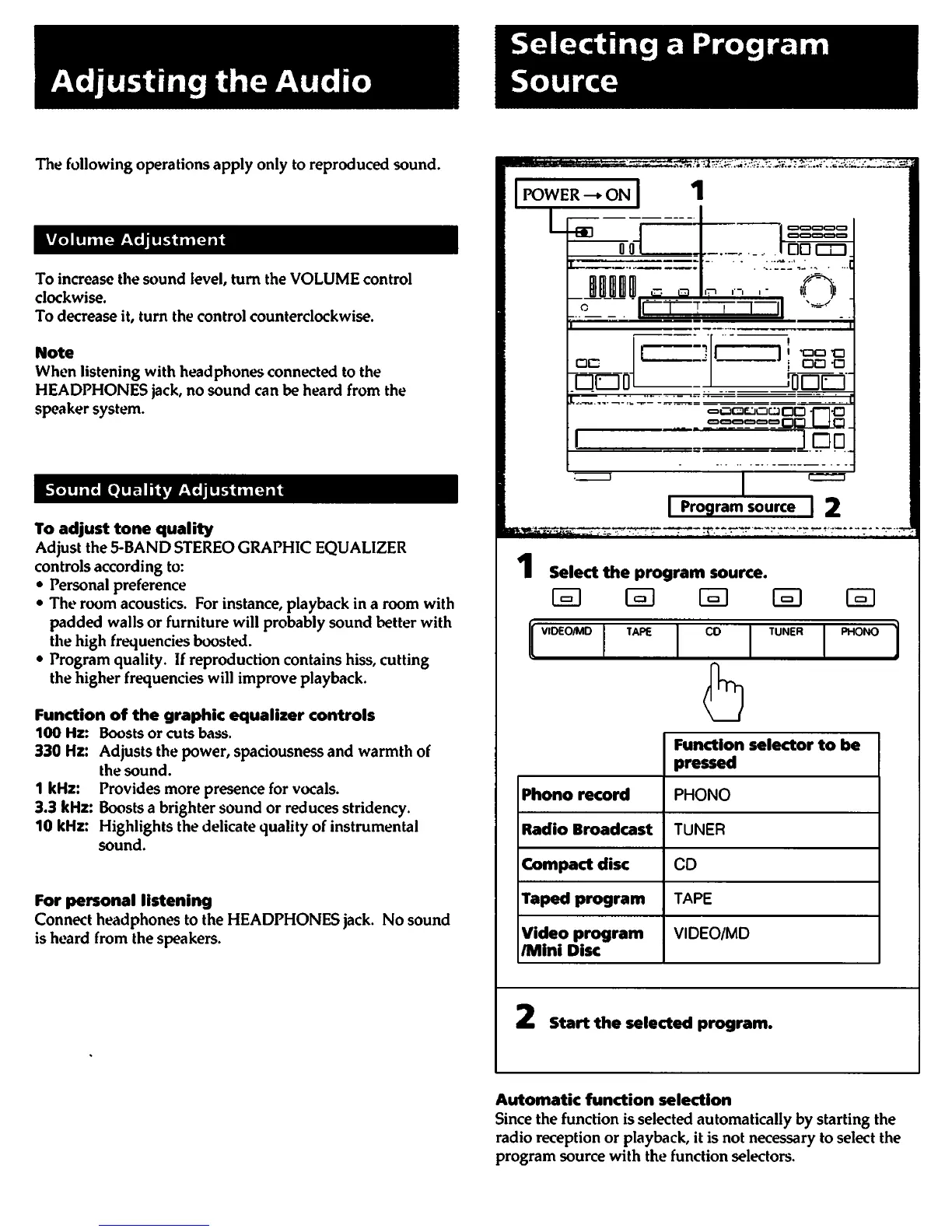 Adjusting the Audio

The following operations apply only to reproduced sound.

Volume Adjustment

To increase the sound level, turn the VOLUME control clockwise.
To decrease it, turn the control counterclockwise.

Note
When listening with headphones connected to the HEADPHONES jack, no sound can be heard from the speaker system.

Sound Quality Adjustment

To adjust tone quality
Adjust the 5-BAND STEREO GRAPHIC EQUALIZER controls according to:
• Personal preference
• The room acoustics. For instance, playback in a room with padded walls or furniture will probably sound better with the high frequencies boosted.
• Program quality. If reproduction contains hiss, cutting the higher frequencies will improve playback.

Function of the graphic equalizer controls
100 Hz: Boosts or cuts bass.
330 Hz: Adjusts the power, spaciousness and warmth of the sound.
1 kHz: Provides more presence for vocals.
3.3 kHz: Boosts a brighter sound or reduces stridency.
10 kHz: Highlights the delicate quality of instrumental sound.

For personal listening
Connect headphones to the HEADPHONES jack. No sound is heard from the speakers.

Selecting a Program Source

POWER → ON 1

Program source 2

1 Select the program source.

VIDEO/MD TAPE CD TUNER PHONO

| | Function selector to be pressed |
|---|---|
| Phono record | PHONO |
| Radio Broadcast | TUNER |
| Compact disc | CD |
| Taped program | TAPE |
| Video program /Mini Disc | VIDEO/MD |

2 Start the selected program.

Automatic function selection
Since the function is selected automatically by starting the radio reception or playback, it is not necessary to select the program source with the function selectors.